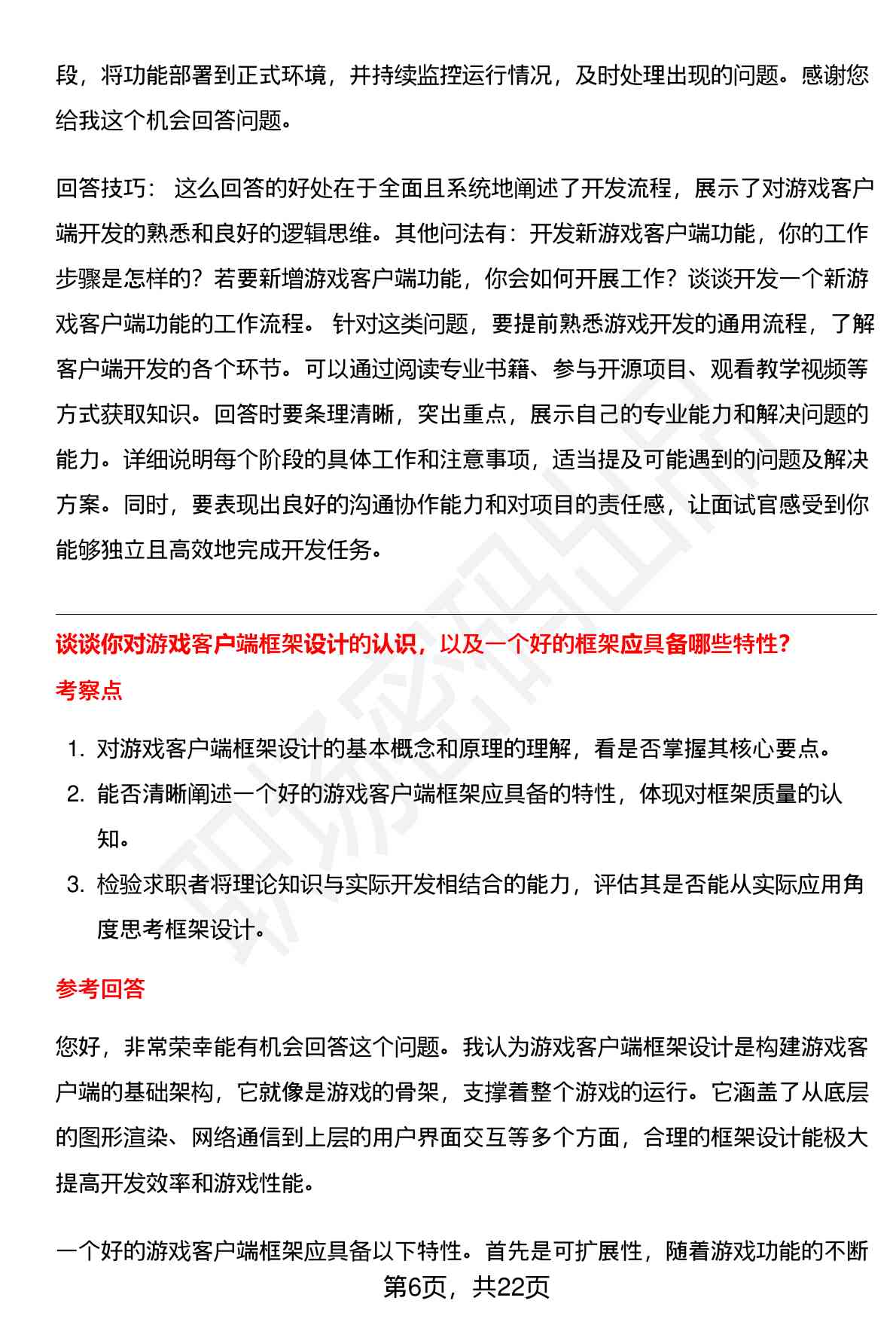 段，将功能部署到正式环境，并持续监控运行情况，及时处理出现的问题。感谢您给我这个机会回答问题。

回答技巧： 这么回答的好处在于全面且系统地阐述了开发流程，展示了对游戏客户端开发的熟悉和良好的逻辑思维。其他问法有：开发新游戏客户端功能，你的工作步骤是怎样的？若要新增游戏客户端功能，你会如何开展工作？谈谈开发一个新游戏客户端功能的工作流程。 针对这类问题，要提前熟悉游戏开发的通用流程，了解客户端开发的各个环节。可以通过阅读专业书籍、参与开源项目、观看教学视频等方式获取知识。回答时要条理清晰，突出重点，展示自己的专业能力和解决问题的能力。详细说明每个阶段的具体工作和注意事项，适当提及可能遇到的问题及解决方案。同时，要表现出良好的沟通协作能力和对项目的责任感，让面试官感受到你能够独立且高效地完成开发任务。

谈谈你对游戏客户端框架设计的认识，以及一个好的框架应具备哪些特性？

考察点

1. 对游戏客户端框架设计的基本概念和原理的理解，看是否掌握其核心要点。
2. 能否清晰阐述一个好的游戏客户端框架应具备的特性，体现对框架质量的认知。
3. 检验求职者将理论知识与实际开发相结合的能力，评估其是否能从实际应用角度思考框架设计。

参考回答

您好，非常荣幸能有机会回答这个问题。我认为游戏客户端框架设计是构建游戏客户端的基础架构，它就像是游戏的骨架，支撑着整个游戏的运行。它涵盖了从底层的图形渲染、网络通信到上层的用户界面交互等多个方面，合理的框架设计能极大提高开发效率和游戏性能。

一个好的游戏客户端框架应具备以下特性。首先是可扩展性，随着游戏功能的不断

第6页，共22页